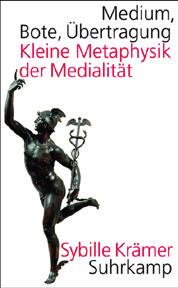 Medium,
Bote, Übertragung
Kleine Metaphysik
der Medialität

Sybille Krämer
Suhrkamp